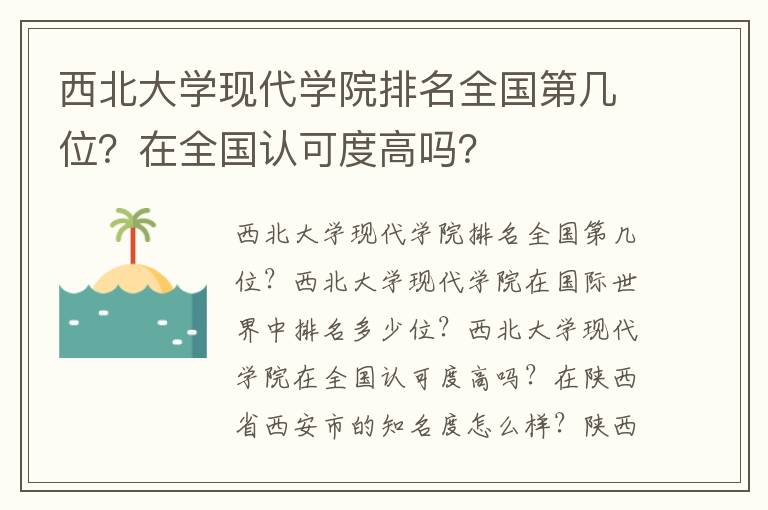 西北大学现代学院排名全国第几位？在全国认可度高吗？

西北大学现代学院排名全国第几位？西北大学现代学院在国际世界中排名多少位？西北大学现代学院在全国认可度高吗？在陕西省西安市的知名度怎么样？陕西